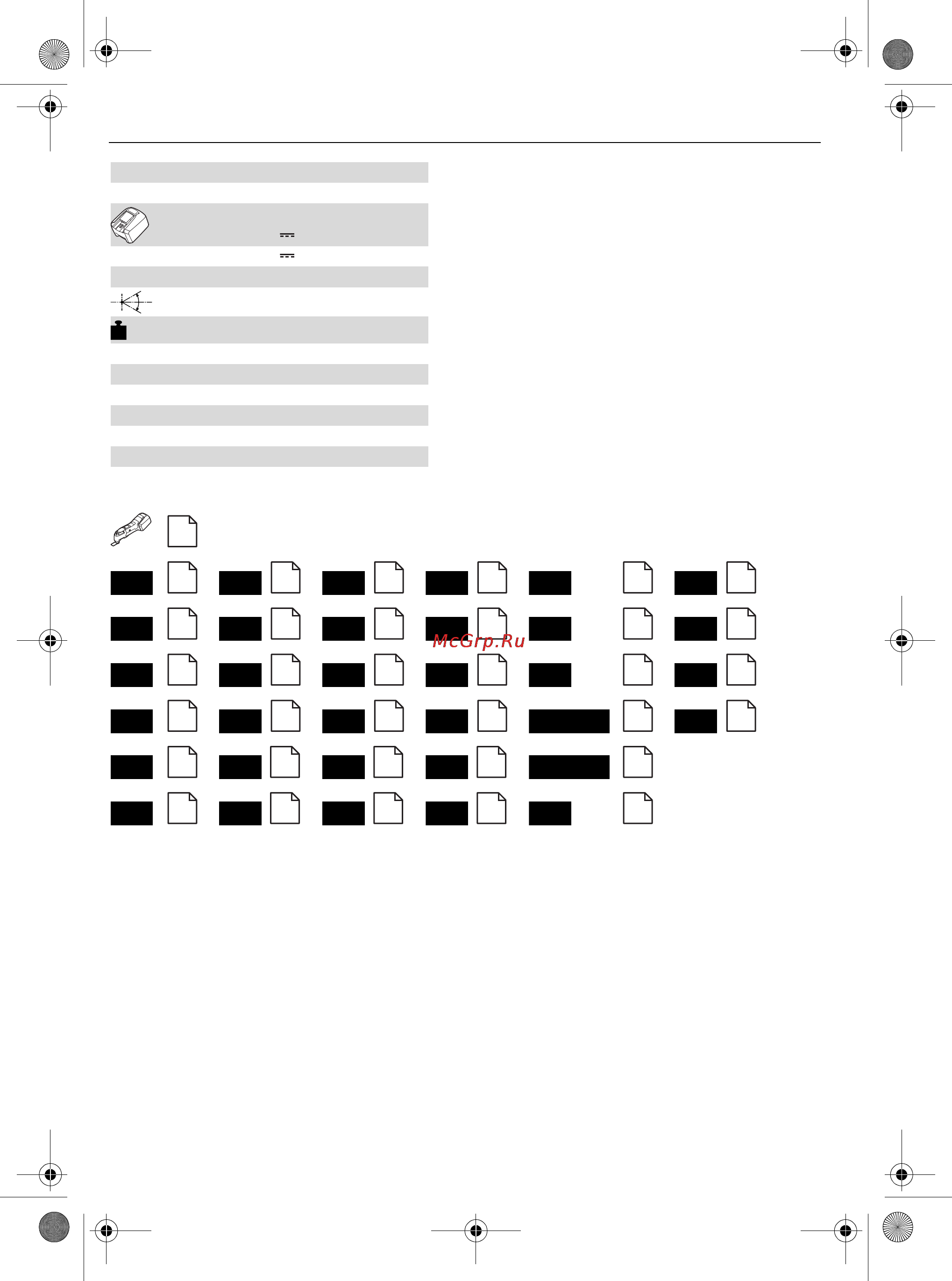 McGrp.Ru